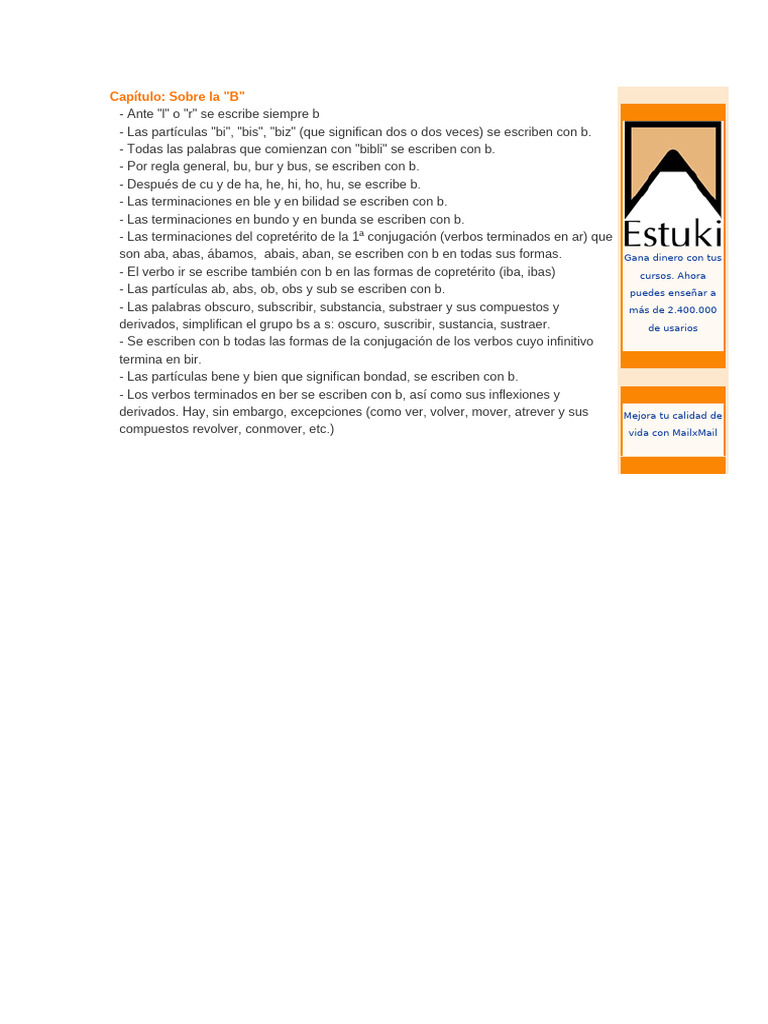 Capítulo: Sobre la "B"
- Ante "l" o "r" se escribe siempre b
- Las partículas "bi", "bis", "biz" (que significan dos o dos veces) se escriben con b.
- Todas las palabras que comienzan con "bibli" se escriben con b.
- Por regla general, bu, bur y bus, se escriben con b.
- Después de cu y de ha, he, hi, ho, hu, se escribe b.
- Las terminaciones en ble y en bilidad se escriben con b.
- Las terminaciones en bundo y en bunda se escriben con b.
- Las terminaciones del copretérito de la 1ª conjugación (verbos terminados en ar) que son aba, abas, ábamos, abais, aban, se escriben con b en todas sus formas.
- El verbo ir se escribe también con b en las formas de copretérito (iba, ibas)
- Las partículas ab, abs, ob, obs y sub se escriben con b.
- Las palabras obscuro, subscribir, substancia, substraer y sus compuestos y derivados, simplifican el grupo bs a s: oscuro, suscribir, sustancia, sustraer.
- Se escriben con b todas las formas de la conjugación de los verbos cuyo infinitivo termina en bir.
- Las partículas bene y bien que significan bondad, se escriben con b.
- Los verbos terminados en ber se escriben con b, así como sus inflexiones y derivados. Hay, sin embargo, excepciones (como ver, volver, mover, atrever y sus compuestos revolver, conmover, etc.)

Estuki
Gana dinero con tus cursos. Ahora puedes enseñar a más de 2.400.000 de usarios

Mejora tu calidad de vida con MailxMail